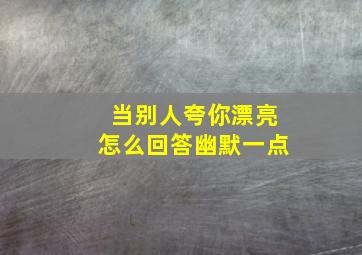 当别人夸你漂亮
怎么回答幽默一点